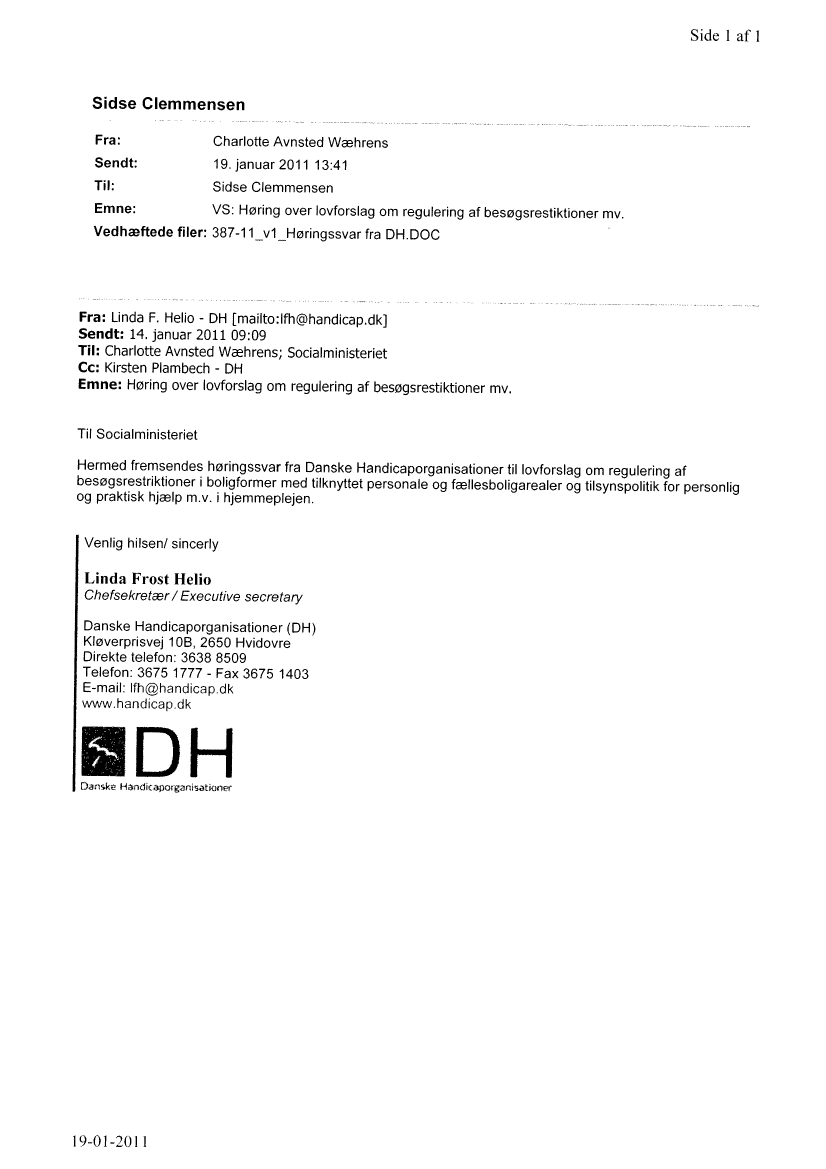 Side 1 af 1

Sidse Clemmensen

Fra: Charlotte Avnsted Wæhrens
Sendt: 19. januar 2011 13:41
Til: Sidse Clemmensen
Emne: VS: Høring over lovforslag om regulering af besøgsrestiktioner mv.
Vedhæftede filer: 387-11_v1_Høringssvar fra DH.DOC

Fra: Linda F. Helio - DH [mailto:lfh@handicap.dk]
Sendt: 14. januar 2011 09:09
Til: Charlotte Avnsted Wæhrens; Socialministeriet
Cc: Kirsten Plambech - DH
Emne: Høring over lovforslag om regulering af besøgsrestiktioner mv.

Til Socialministeriet

Hermed fremsendes høringssvar fra Danske Handicaporganisationer til lovforslag om regulering af besøgsrestriktioner i boligformer med tilknyttet personale og fællesboligarealer og tilsynspolitik for personlig og praktisk hjælp m.v. i hjemmeplejen.

Venlig hilsen/ sincerly

Linda Frost Helio
Chefsekretær / Executive secretary

Danske Handicaporganisationer (DH)
Kløverprisvej 10B, 2650 Hvidovre
Direkte telefon: 3638 8509
Telefon: 3675 1777 - Fax 3675 1403
E-mail: lfh@handicap.dk
www.handicap.dk

DH
Danske Handicaporganisationer

19-01-2011